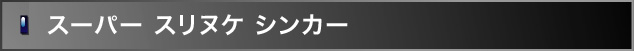 スーパー スリヌケ シンカー